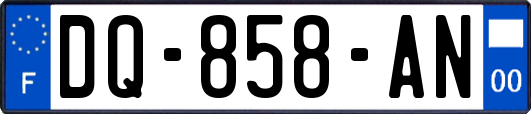 F
DQ-858-AN
00